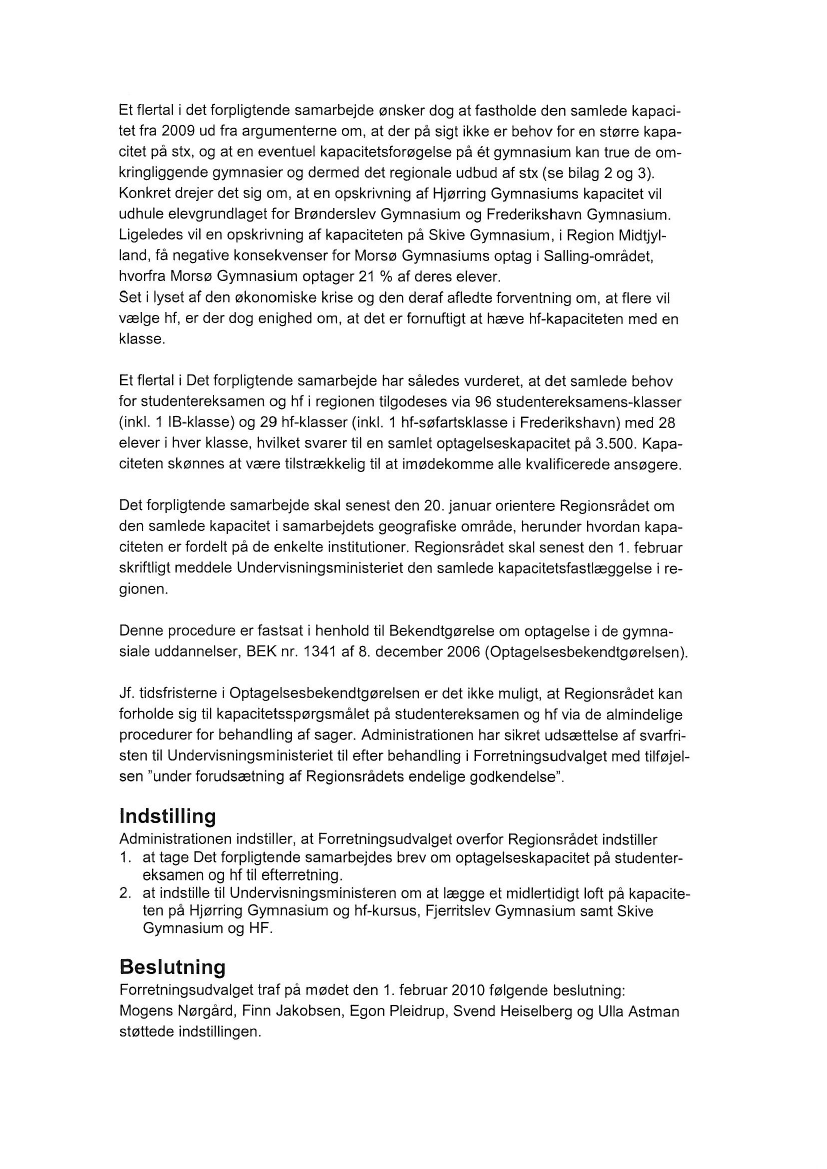 Et flertal i det forpligtende samarbejde ønsker dog at fastholde den samlede kapacitet fra 2009 ud fra argumenterne om, at der på sigt ikke er behov for en større kapacitet på stx, og at en eventuel kapacitetsforøgelse på ét gymnasium kan true de omkringliggende gymnasier og dermed det regionale udbud af stx (se bilag 2 og 3). Konkret drejer det sig om, at en opskrivning af Hjørring Gymnasiums kapacitet vil udhule elevgrundlaget for Brønderslev Gymnasium og Frederikshavn Gymnasium. Ligeledes vil en opskrivning af kapaciteten på Skive Gymnasium, i Region Midtjylland, få negative konsekvenser for Morsø Gymnasiums optag i Salling-området, hvorfra Morsø Gymnasium optager 21 % af deres elever.
Set i lyset af den økonomiske krise og den deraf afledte forventning om, at flere vil vælge hf, er der dog enighed om, at det er fornuftigt at hæve hf-kapaciteten med en klasse.

Et flertal i Det forpligtende samarbejde har således vurderet, at det samlede behov for studentereksamen og hf i regionen tilgodeses via 96 studentereksamens-klasser (inkl. 1 IB-klasse) og 29 hf-klasser (inkl. 1 hf-søfartsklasse i Frederikshavn) med 28 elever i hver klasse, hvilket svarer til en samlet optagelseskapacitet på 3.500. Kapaciteten skønnes at være tilstrækkelig til at imødekomme alle kvalificerede ansøgere.

Det forpligtende samarbejde skal senest den 20. januar orientere Regionsrådet om den samlede kapacitet i samarbejdets geografiske område, herunder hvordan kapaciteten er fordelt på de enkelte institutioner. Regionsrådet skal senest den 1. februar skriftligt meddele Undervisningsministeriet den samlede kapacitetsfastlæggelse i regionen.

Denne procedure er fastsat i henhold til Bekendtgørelse om optagelse i de gymnasiale uddannelser, BEK nr. 1341 af 8. december 2006 (Optagelsesbekendtgørelsen).

Jf. tidsfristerne i Optagelsesbekendtgørelsen er det ikke muligt, at Regionsrådet kan forholde sig til kapacitetsspørgsmålet på studentereksamen og hf via de almindelige procedurer for behandling af sager. Administrationen har sikret udsættelse af svarfristen til Undervisningsministeriet til efter behandling i Forretningsudvalget med tilføjelsen "under forudsætning af Regionsrådets endelige godkendelse".

Indstilling
Administrationen indstiller, at Forretningsudvalget overfor Regionsrådet indstiller
1. at tage Det forpligtende samarbejdes brev om optagelseskapacitet på studentereksamen og hf til efterretning.
2. at indstille til Undervisningsministeren om at lægge et midlertidigt loft på kapaciteten på Hjørring Gymnasium og hf-kursus, Fjerritslev Gymnasium samt Skive Gymnasium og HF.

Beslutning
Forretningsudvalget traf på mødet den 1. februar 2010 følgende beslutning:
Mogens Nørgård, Finn Jakobsen, Egon Pleidrup, Svend Heiselberg og Ulla Astman støttede indstillingen.